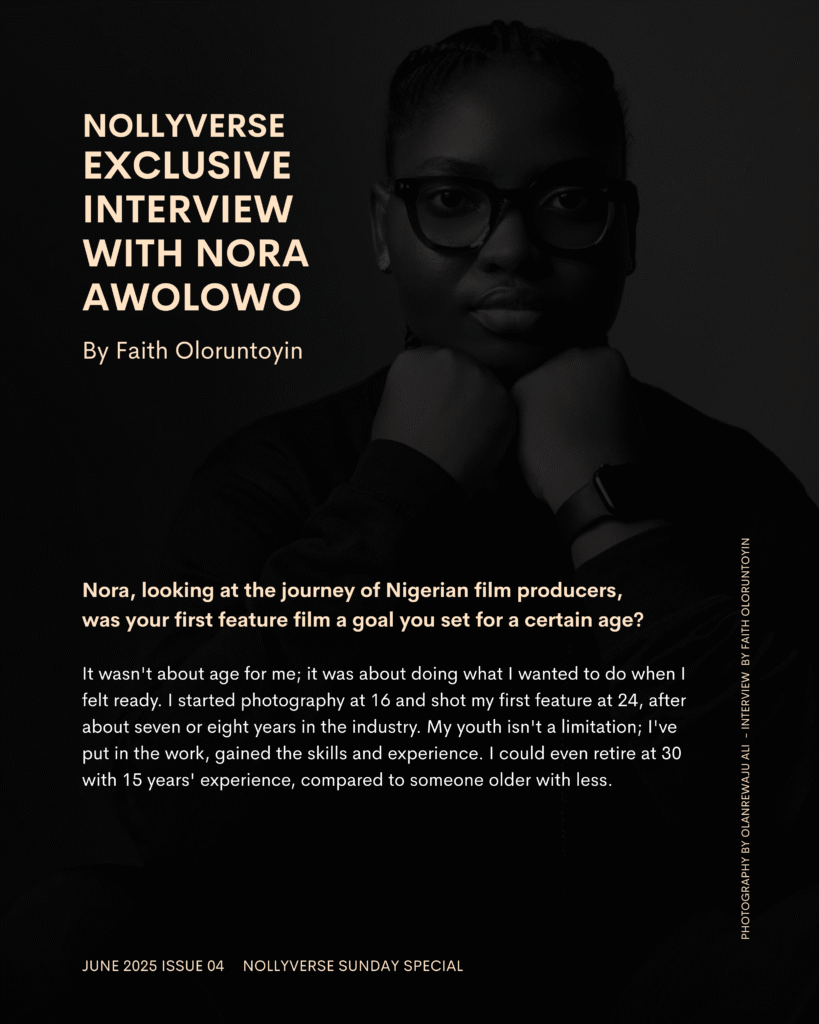 NOLLYVERSE EXCLUSIVE INTERVIEW WITH NORA AWOLOWO

By Faith Oloruntoyin

Nora, looking at the journey of Nigerian film producers, was your first feature film a goal you set for a certain age?

It wasn't about age for me; it was about doing what I wanted to do when I felt ready. I started photography at 16 and shot my first feature at 24, after about seven or eight years in the industry. My youth isn't a limitation; I've put in the work, gained the skills and experience. I could even retire at 30 with 15 years' experience, compared to someone older with less.

PHOTOGRAPHY BY OLANREWAJU ALI - INTERVIEW BY FAITH OLORUNTOYIN

JUNE 2025 ISSUE 04 NOLLYVERSE SUNDAY SPECIAL